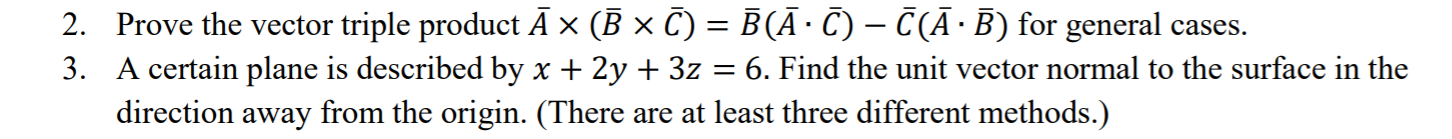 2. Prove the vector triple product $\bar{A} \times (\bar{B} \times \bar{C}) = \bar{B}(\bar{A} \cdot \bar{C}) - \bar{C}(\bar{A} \cdot \bar{B})$ for general cases.

3. A certain plane is described by $x + 2y + 3z = 6$. Find the unit vector normal to the surface in the direction away from the origin. (There are at least three different methods.)